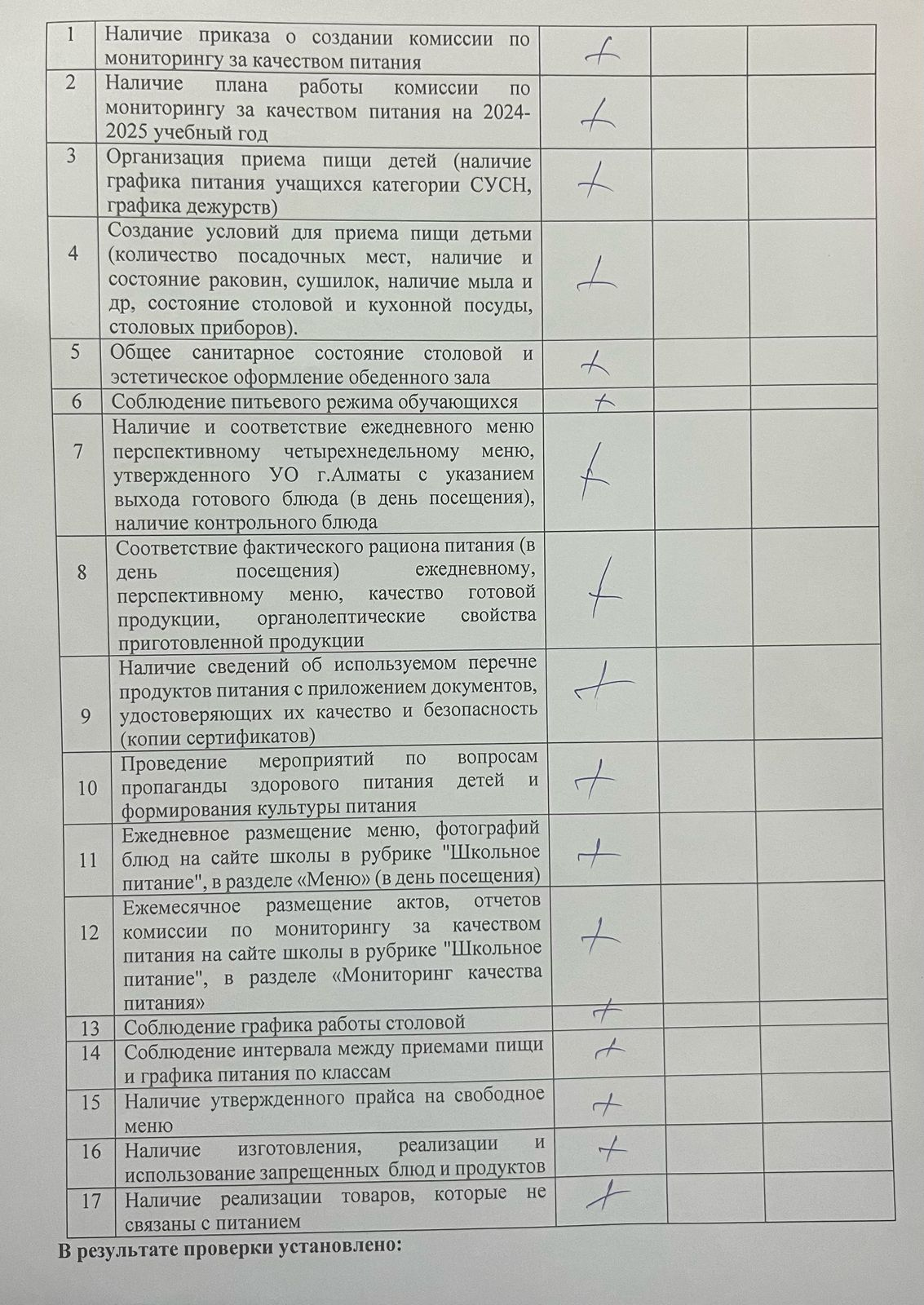 | 1 | Наличие приказа о создании комиссии по мониторингу за качеством питания | + | | |
|---|---|---|---|---|
| 2 | Наличие плана работы комиссии по мониторингу за качеством питания на 2024-2025 учебный год | + | | |
| 3 | Организация приема пищи детей (наличие графика питания учащихся категории СУСН, графика дежурств) | + | | |
| 4 | Создание условий для приема пищи детьми (количество посадочных мест, наличие и состояние раковин, сушилок, наличие мыла и др, состояние столовой и кухонной посуды, столовых приборов). | + | | |
| 5 | Общее санитарное состояние столовой и эстетическое оформление обеденного зала | + | | |
| 6 | Соблюдение питьевого режима обучающихся | + | | |
| 7 | Наличие и соответствие ежедневного меню перспективному четырехнедельному меню, утвержденного УО г.Алматы с указанием выхода готового блюда (в день посещения), наличие контрольного блюда | + | | |
| 8 | Соответствие фактического рациона питания (в день посещения) ежедневному, перспективному меню, качество готовой продукции, органолептические свойства приготовленной продукции | + | | |
| 9 | Наличие сведений об используемом перечне продуктов питания с приложением документов, удостоверяющих их качество и безопасность (копии сертификатов) | + | | |
| 10 | Проведение мероприятий по вопросам пропаганды здорового питания детей и формирования культуры питания | + | | |
| 11 | Ежедневное размещение меню, фотографий блюд на сайте школы в рубрике "Школьное питание", в разделе «Меню» (в день посещения) | + | | |
| 12 | Ежемесячное размещение актов, отчетов комиссии по мониторингу за качеством питания на сайте школы в рубрике "Школьное питание", в разделе «Мониторинг качества питания» | + | | |
| 13 | Соблюдение графика работы столовой | + | | |
| 14 | Соблюдение интервала между приемами пищи и графика питания по классам | + | | |
| 15 | Наличие утвержденного прайса на свободное меню | + | | |
| 16 | Наличие изготовления, реализации и использование запрещенных блюд и продуктов | + | | |
| 17 | Наличие реализации товаров, которые не связаны с питанием | + | | |

В результате проверки установлено: